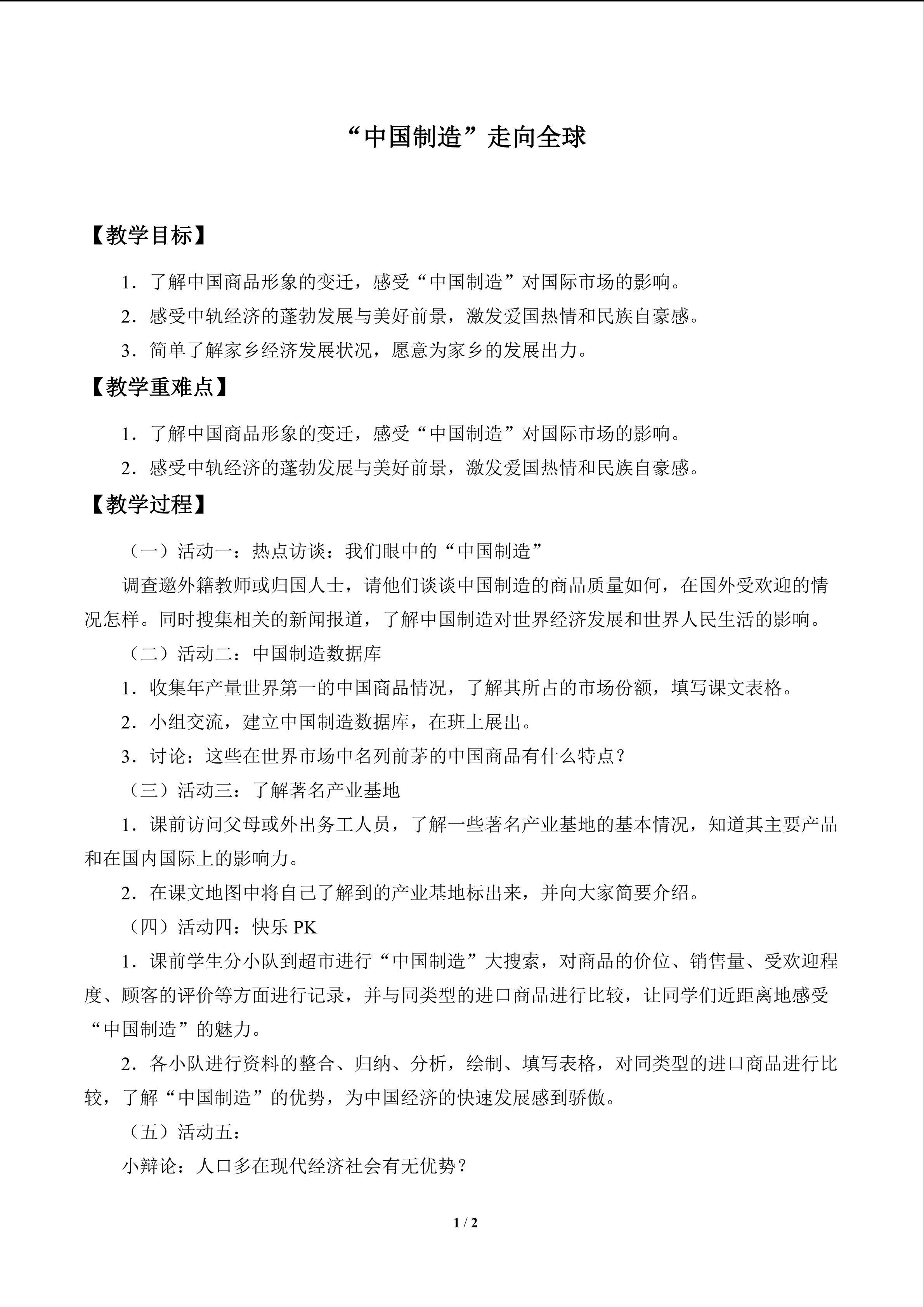 “中国制造”走向全球

【教学目标】

1．了解中国商品形象的变迁，感受“中国制造”对国际市场的影响。

2．感受中轨经济的蓬勃发展与美好前景，激发爱国热情和民族自豪感。

3．简单了解家乡经济发展状况，愿意为家乡的发展出力。

【教学重难点】

1．了解中国商品形象的变迁，感受“中国制造”对国际市场的影响。

2．感受中轨经济的蓬勃发展与美好前景，激发爱国热情和民族自豪感。

【教学过程】

（一）活动一：热点访谈：我们眼中的“中国制造”

调查邀外籍教师或归国人士，请他们谈谈中国制造的商品质量如何，在国外受欢迎的情况怎样。同时搜集相关的新闻报道，了解中国制造对世界经济发展和世界人民生活的影响。

（二）活动二：中国制造数据库

1．收集年产量世界第一的中国商品情况，了解其所占的市场份额，填写课文表格。

2．小组交流，建立中国制造数据库，在班上展出。

3．讨论：这些在世界市场中名列前茅的中国商品有什么特点？

（三）活动三：了解著名产业基地

1．课前访问父母或外出务工人员，了解一些著名产业基地的基本情况，知道其主要产品和在国内国际上的影响力。

2．在课文地图中将自己了解到的产业基地标出来，并向大家简要介绍。

（四）活动四：快乐PK

1．课前学生分小队到超市进行“中国制造”大搜索，对商品的价位、销售量、受欢迎程度、顾客的评价等方面进行记录，并与同类型的进口商品进行比较，让同学们近距离地感受“中国制造”的魅力。

2．各小队进行资料的整合、归纳、分析，绘制、填写表格，对同类型的进口商品进行比较，了解“中国制造”的优势，为中国经济的快速发展感到骄傲。

（五）活动五：

小辩论：人口多在现代经济社会有无优势？

1 / 2